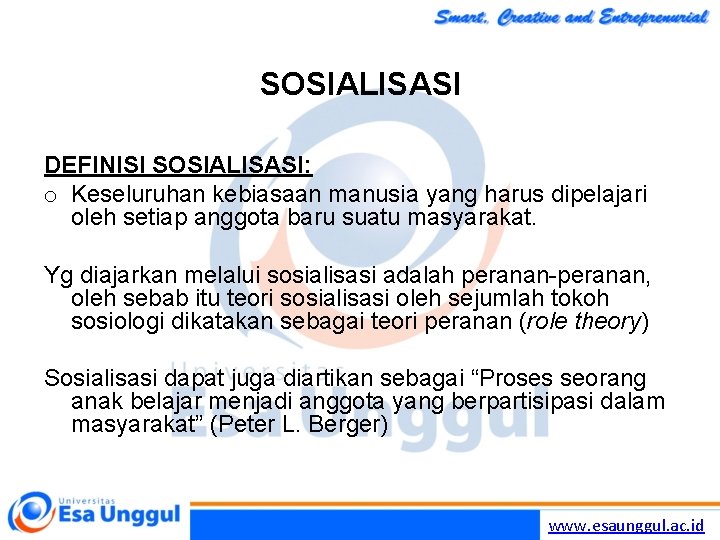 Smart, Creative and Entreprenurial

SOSIALISASI

DEFINISI SOSIALISASI:

o Keseluruhan kebiasaan manusia yang harus dipelajari oleh setiap anggota baru suatu masyarakat.

Yg diajarkan melalui sosialisasi adalah peranan-peranan, oleh sebab itu teori sosialisasi oleh sejumlah tokoh sosiologi dikatakan sebagai teori peranan (role theory)

Sosialisasi dapat juga diartikan sebagai “Proses seorang anak belajar menjadi anggota yang berpartisipasi dalam masyarakat” (Peter L. Berger)

Universitas Esa Unggul

Universitas Esa Unggul

www.esaunggul.ac.id